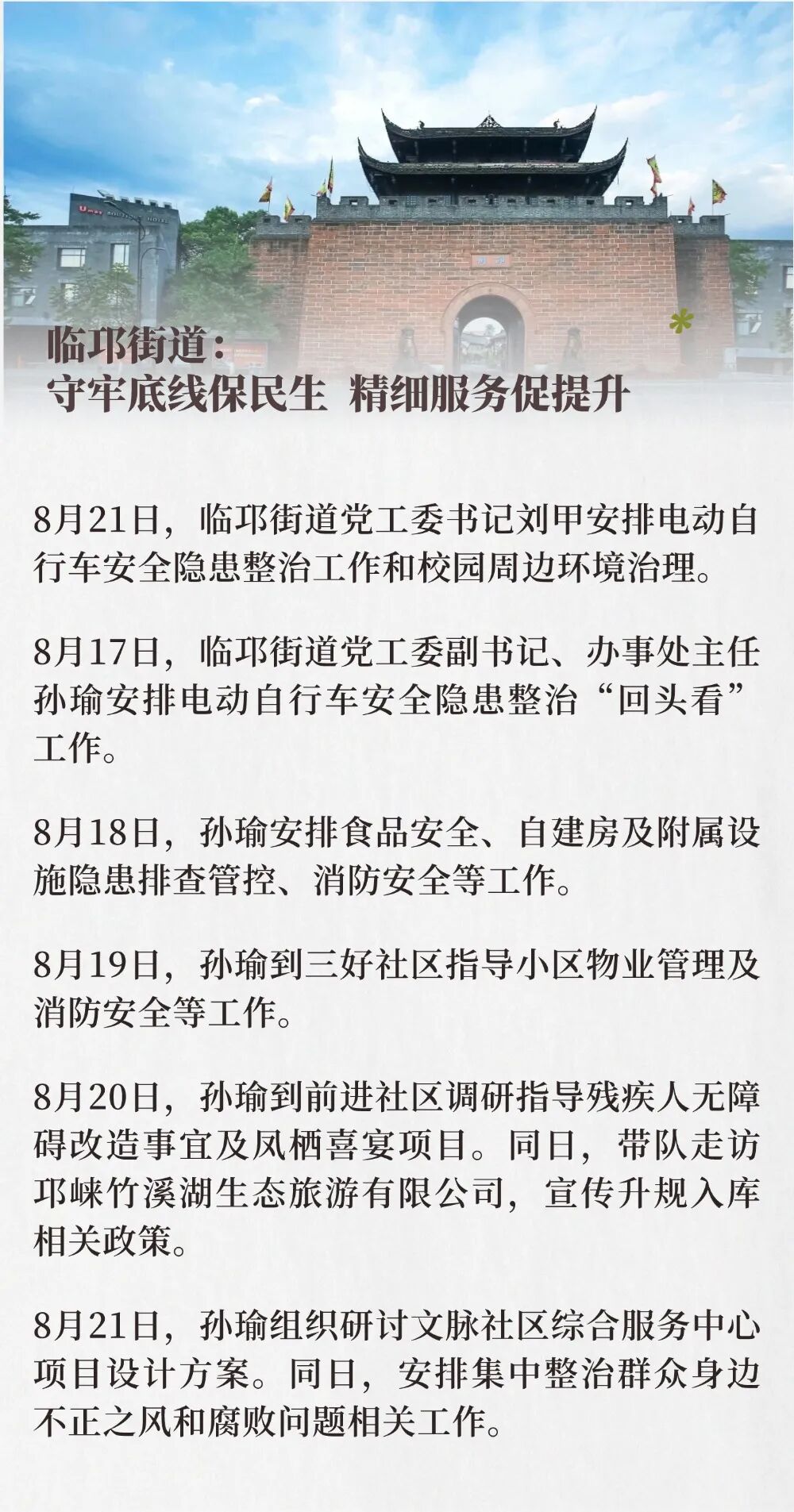 临邛街道：
守牢底线保民生 精细服务促提升

8月21日，临邛街道党工委书记刘甲安排电动自行车安全隐患整治工作和校园周边环境治理。

8月17日，临邛街道党工委副书记、办事处主任孙瑜安排电动自行车安全隐患整治“回头看”工作。

8月18日，孙瑜安排食品安全、自建房及附属设施隐患排查管控、消防安全等工作。

8月19日，孙瑜到三好社区指导小区物业管理及消防安全等工作。

8月20日，孙瑜到前进社区调研指导残疾人无障碍改造事宜及凤栖喜宴项目。同日，带队走访邛崃竹溪湖生态旅游有限公司，宣传升规入库相关政策。

8月21日，孙瑜组织研讨文脉社区综合服务中心项目设计方案。同日，安排集中整治群众身边不正之风和腐败问题相关工作。